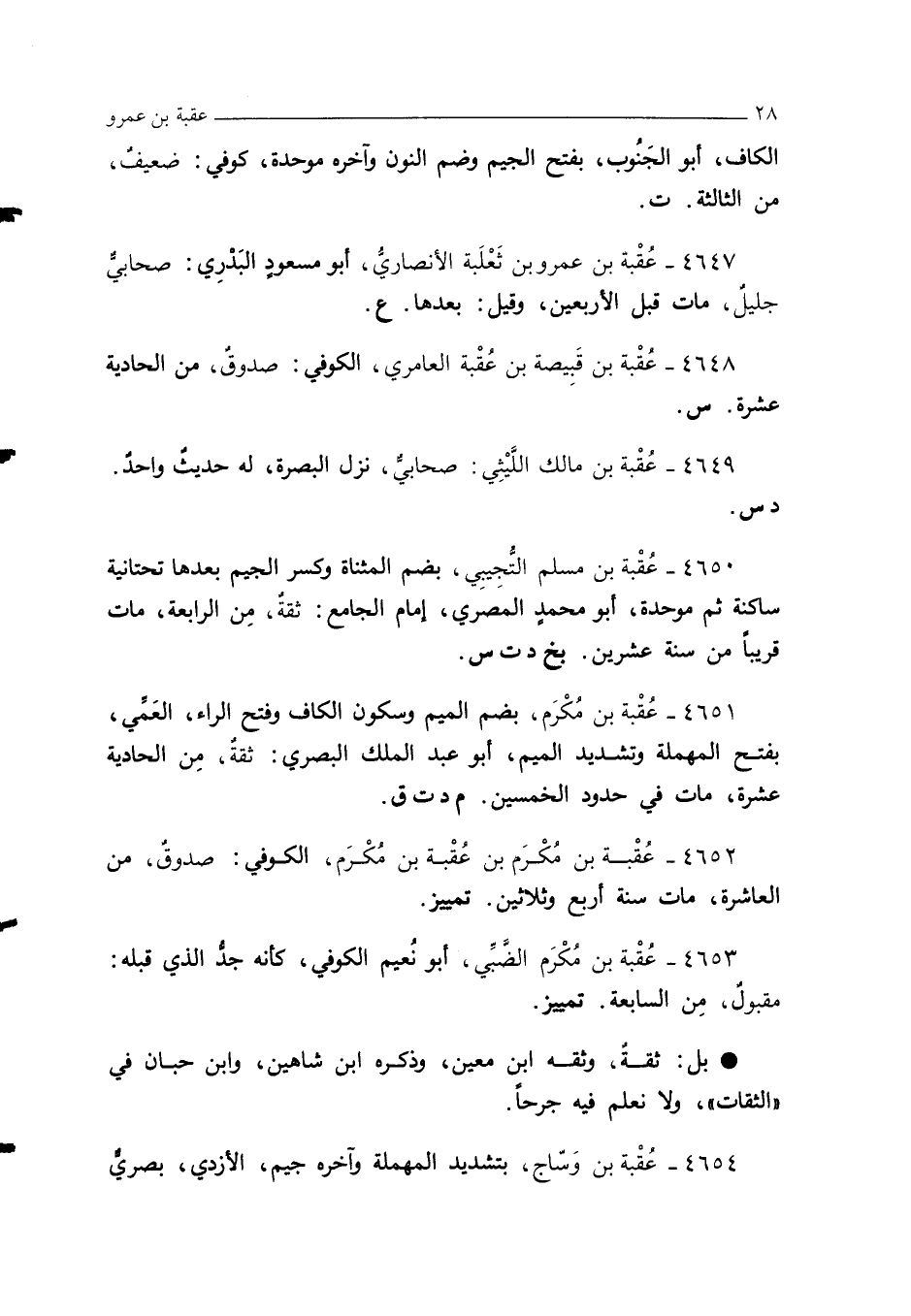 ٢٨ عقبة بن عمرو

الكاف، أبو الجَنُوب، بفتح الجيم وضم النون وآخره موحدة، كوفي: ضعيفٌ، من الثالثة. ت.

٤٦٤٧ ـ عُقْبة بن عمرو بن ثَعْلَبة الأنصاريُّ، أبو مسعودٍ البَدْري: صحابيٌّ جليلٌ، مات قبل الأربعين، وقيل: بعدها. ع.

٤٦٤٨ ـ عُقْبة بن قَبيصة بن عُقْبة العامري، الكوفي: صدوقٌ، من الحادية عشرة. س.

٤٦٤٩ ـ عُقْبة بن مالك اللَّيْثي: صحابيٌّ، نزل البصرة، له حديثٌ واحدٌ. د س.

٤٦٥٠ ـ عُقْبة بن مسلم التُّجِيبي، بضم المثناة وكسر الجيم بعدها تحتانية ساكنة ثم موحدة، أبو محمدٍ المصري، إمام الجامع: ثقةٌ، مِن الرابعة، مات قريباً من سنة عشرين. بخ د ت س.

٤٦٥١ ـ عُقْبة بن مُكْرَم، بضم الميم وسكون الكاف وفتح الراء، العَمِّي، بفتح المهملة وتشديد الميم، أبو عبد الملك البصري: ثقةٌ، مِن الحادية عشرة، مات في حدود الخمسين. م د ت ق.

٤٦٥٢ ـ عُقْبة بن مُكْرَم بن عُقْبة بن مُكْرَم، الكوفي: صدوقٌ، من العاشرة، مات سنة أربع وثلاثين. تمييز.

٤٦٥٣ ـ عُقْبة بن مُكْرَم الضَّبِّي، أبو نُعيم الكوفي، كأنه جدُّ الذي قبله: مقبولٌ، مِن السابعة. تمييز.

● بل: ثقةٌ، وثقه ابن معين، وذكره ابن شاهين، وابن حبان في «الثقات»، ولا نعلم فيه جرحاً.

٤٦٥٤ ـ عُقْبة بن وَسّاج، بتشديد المهملة وآخره جيم، الأزدي، بصريٌّ